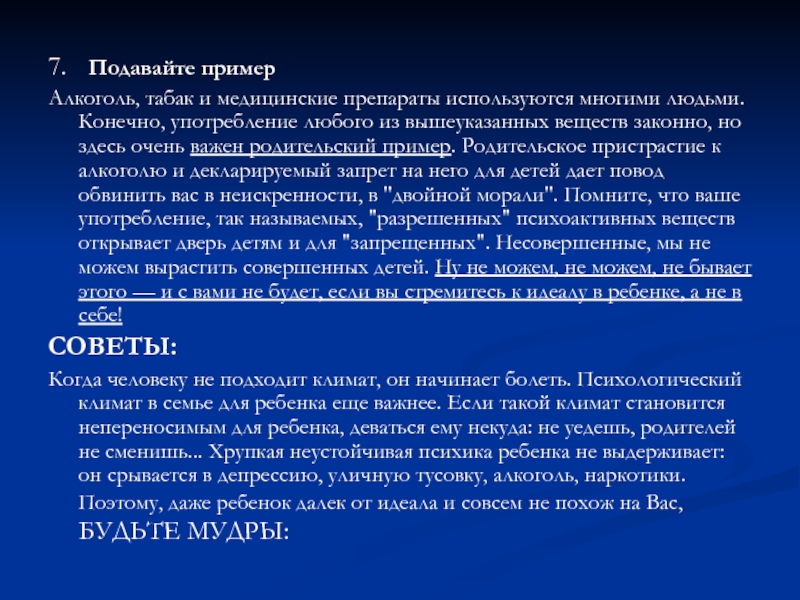 7. Подавайте пример

Алкоголь, табак и медицинские препараты используются многими людьми. Конечно, употребление любого из вышеуказанных веществ законно, но здесь очень важен родительский пример. Родительское пристрастие к алкоголю и декларируемый запрет на него для детей дает повод обвинить вас в неискренности, в "двойной морали". Помните, что ваше употребление, так называемых, "разрешенных" психоактивных веществ открывает дверь детям и для "запрещенных". Несовершенные, мы не можем вырастить совершенных детей. Ну не можем, не можем, не бывает этого — и с вами не будет, если вы стремитесь к идеалу в ребенке, а не в себе!

СОВЕТЫ:

Когда человеку не подходит климат, он начинает болеть. Психологический климат в семье для ребенка еще важнее. Если такой климат становится непереносимым для ребенка, деваться ему некуда: не уедешь, родителей не сменишь... Хрупкая неустойчивая психика ребенка не выдерживает: он срывается в депрессию, уличную тусовку, алкоголь, наркотики.

Поэтому, даже ребенок далек от идеала и совсем не похож на Вас, БУДЬТЕ МУДРЫ: